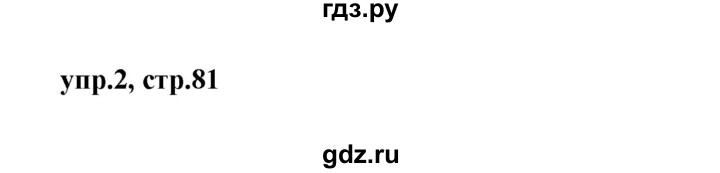 гдз.ру

упр.2, стр.81

gdz.ru